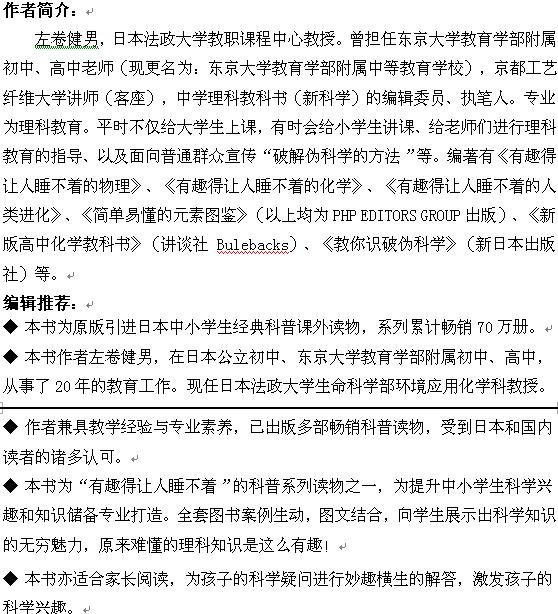 作者简介：

左卷健男，日本法政大学教职课程中心教授。曾担任东京大学教育学部附属初中、高中老师（现更名为：东京大学教育学部附属中等教育学校），京都工艺纤维大学讲师（客座），中学理科教科书（新科学）的编辑委员、执笔人。专业为理科教育。平时不仅给大学生上课，有时会给小学生讲课、给老师们进行理科教育的指导、以及面向普通群众宣传“破解伪科学的方法”等。编著有《有趣得让人睡不着的物理》、《有趣得让人睡不着的化学》、《有趣得让人睡不着的人类进化》、《简单易懂的元素图鉴》（以上均为 PHP EDITORS GROUP 出版）、《新版高中化学教科书》（讲谈社 Bulebacks）、《教你识破伪科学》（新日本出版社）等。

编辑推荐：

◆ 本书为原版引进日本中小学生经典科普课外读物，系列累计畅销 70 万册。

◆ 本书作者左卷健男，在日本公立初中、东京大学教育学部附属初中、高中，从事了 20 年的教育工作。现任日本法政大学生命科学部环境应用化学科教授。

◆ 作者兼具教学经验与专业素养，已出版多部畅销科普读物，受到日本和国内读者的诸多认可。

◆ 本书为“有趣得让人睡不着”的科普系列读物之一，为提升中小学生科学兴趣和知识储备专业打造。全套图书案例生动，图文结合，向学生展示出科学知识的无穷魅力，原来难懂的理科知识是这么有趣！

◆ 本书亦适合家长阅读，为孩子的科学疑问进行妙趣横生的解答，激发孩子的科学兴趣。